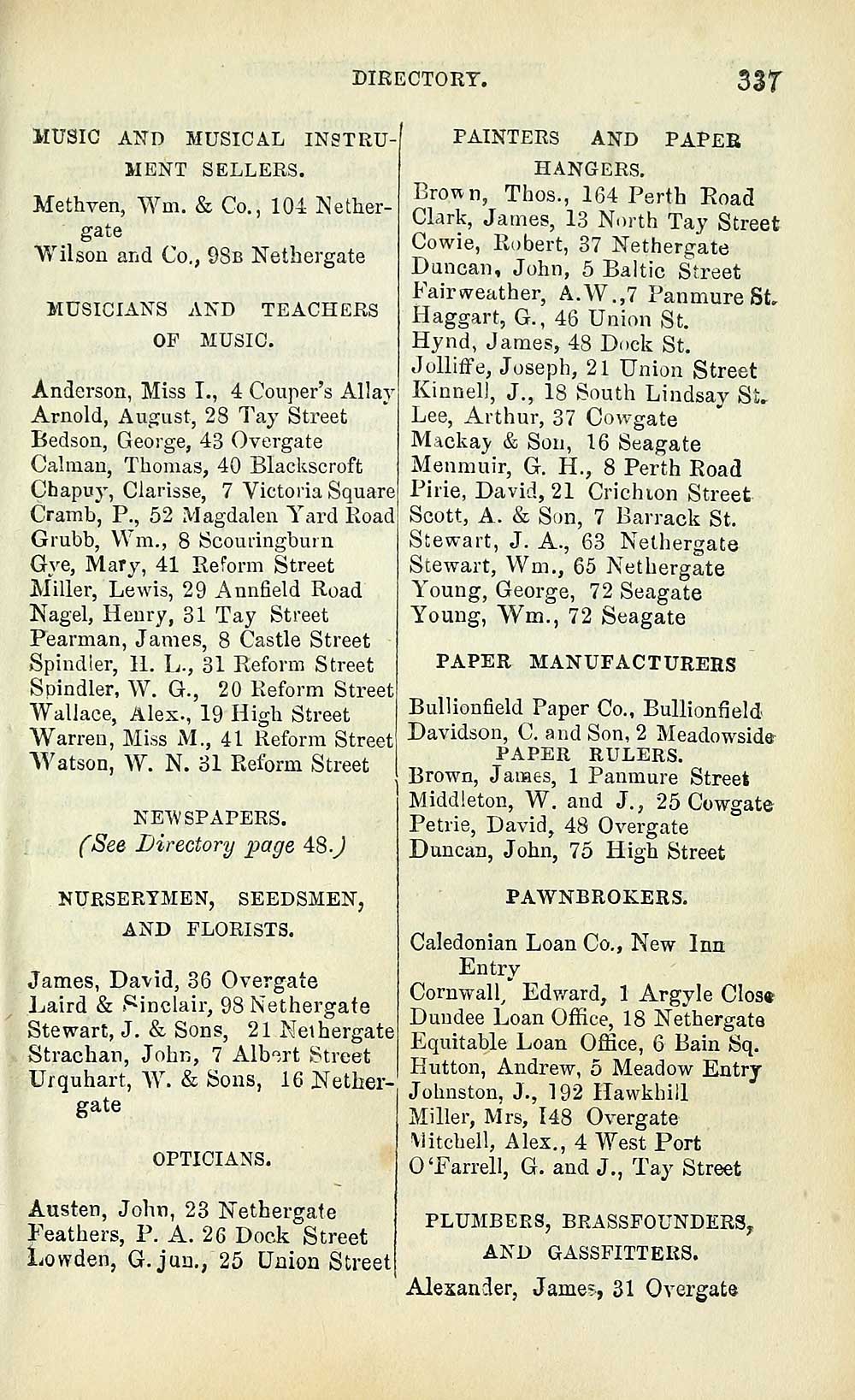 DIRECTORY. 337

MUSIC AND MUSICAL INSTRUMENT SELLERS.

Methven, Wm. & Co., 104 Nethergate
Wilson and Co., 98B Nethergate

MUSICIANS AND TEACHERS OF MUSIC.

Anderson, Miss I., 4 Couper's Allay
Arnold, August, 28 Tay Street
Bedson, George, 43 Overgate
Calman, Thomas, 40 Blackscroft
Chapuy, Clarisse, 7 Victoria Square
Cramb, P., 52 Magdalen Yard Road
Grubb, Wm., 8 Scouringburn
Gye, Mary, 41 Reform Street
Miller, Lewis, 29 Annfield Road
Nagel, Henry, 31 Tay Street
Pearman, James, 8 Castle Street
Spindler, H. L., 31 Reform Street
Spindler, W. G., 20 Reform Street
Wallace, Alex., 19 High Street
Warren, Miss M., 41 Reform Street
Watson, W. N. 31 Reform Street

NEWSPAPERS.
(See Directory page 48.)

NURSERYMEN, SEEDSMEN, AND FLORISTS.

James, David, 36 Overgate
Laird & Sinclair, 98 Nethergate
Stewart, J. & Sons, 21 Nethergate
Strachan, John, 7 Albert Street
Urquhart, W. & Sons, 16 Nethergate

OPTICIANS.

Austen, John, 23 Nethergate
Feathers, P. A. 26 Dock Street
Lowden, G. jun., 25 Union Street

PAINTERS AND PAPER HANGERS.

Brown, Thos., 164 Perth Road
Clark, James, 13 North Tay Street
Cowie, Robert, 37 Nethergate
Duncan, John, 5 Baltic Street
Fairweather, A.W.,7 Panmure St.
Haggart, G., 46 Union St.
Hynd, James, 48 Dock St.
Jolliffe, Joseph, 21 Union Street
Kinnell, J., 18 South Lindsay St.
Lee, Arthur, 37 Cowgate
Mackay & Son, 16 Seagate
Menmuir, G. H., 8 Perth Road
Pirie, David, 21 Crichton Street
Scott, A. & Son, 7 Barrack St.
Stewart, J. A., 63 Nethergate
Stewart, Wm., 65 Nethergate
Young, George, 72 Seagate
Young, Wm., 72 Seagate

PAPER MANUFACTURERS

Bullionfield Paper Co., Bullionfield
Davidson, C. and Son, 2 Meadowside
PAPER RULERS.
Brown, James, 1 Panmure Street
Middleton, W. and J., 25 Cowgate
Petrie, David, 48 Overgate
Duncan, John, 75 High Street

PAWNBROKERS.

Caledonian Loan Co., New Inn Entry
Cornwall, Edward, 1 Argyle Close
Dundee Loan Office, 18 Nethergate
Equitable Loan Office, 6 Bain Sq.
Hutton, Andrew, 5 Meadow Entry
Johnston, J., 192 Hawkhill
Miller, Mrs, 148 Overgate
Mitchell, Alex., 4 West Port
O'Farrell, G. and J., Tay Street

PLUMBERS, BRASSFOUNDERS, AND GASSFITTERS.

Alexander, James, 31 Overgate